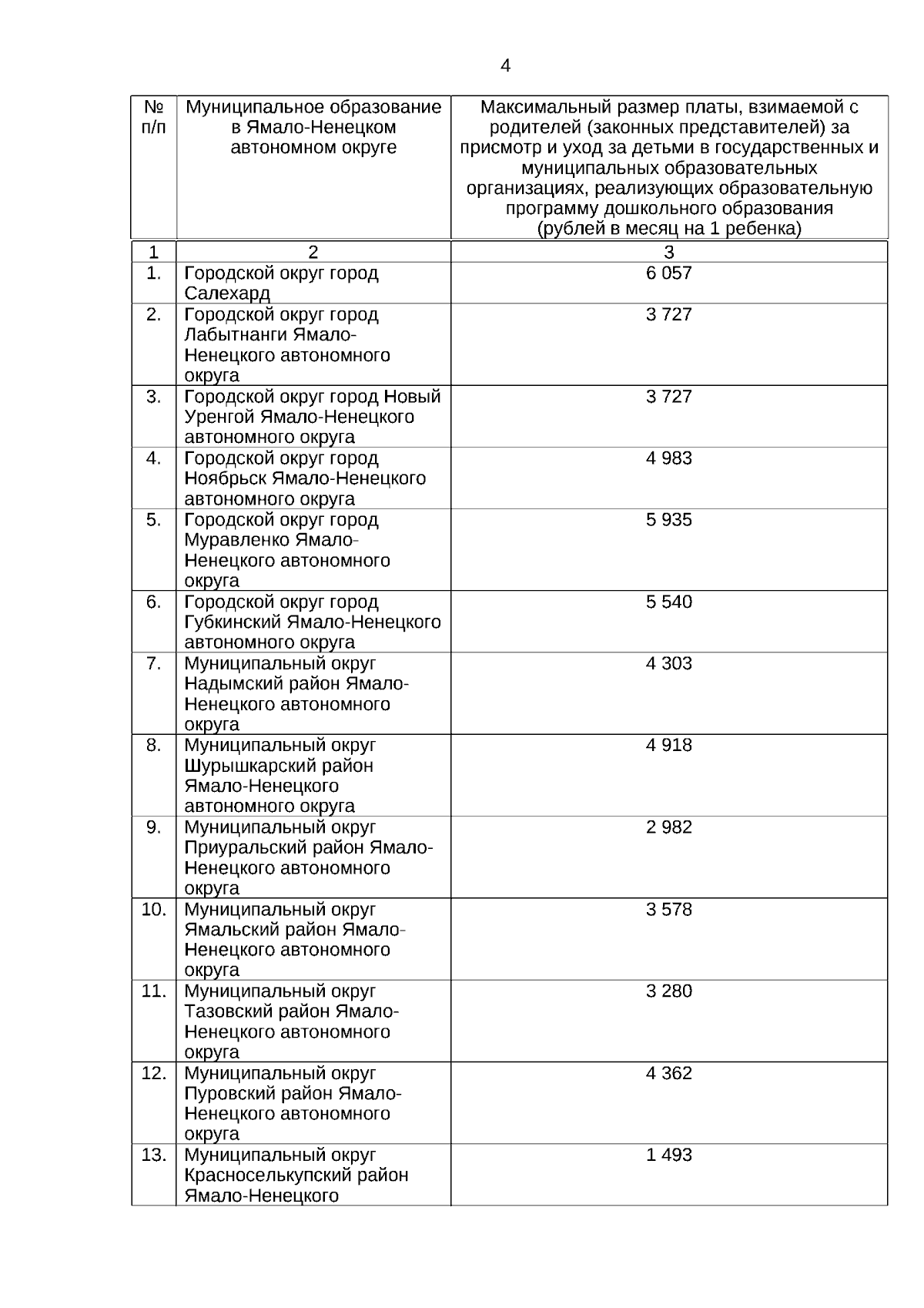 4

| № п/п | Муниципальное образование в Ямало-Ненецком автономном округе | Максимальный размер платы, взимаемой с родителей (законных представителей) за присмотр и уход за детьми в государственных и муниципальных образовательных организациях, реализующих образовательную программу дошкольного образования (рублей в месяц на 1 ребенка) |
|---|---|---|
| 1 | 2 | 3 |
| 1. | Городской округ город Салехард | 6 057 |
| 2. | Городской округ город Лабытнанги Ямало-Ненецкого автономного округа | 3 727 |
| 3. | Городской округ город Новый Уренгой Ямало-Ненецкого автономного округа | 3 727 |
| 4. | Городской округ город Ноябрьск Ямало-Ненецкого автономного округа | 4 983 |
| 5. | Городской округ город Муравленко Ямало-Ненецкого автономного округа | 5 935 |
| 6. | Городской округ город Губкинский Ямало-Ненецкого автономного округа | 5 540 |
| 7. | Муниципальный округ Надымский район Ямало-Ненецкого автономного округа | 4 303 |
| 8. | Муниципальный округ Шурышкарский район Ямало-Ненецкого автономного округа | 4 918 |
| 9. | Муниципальный округ Приуральский район Ямало-Ненецкого автономного округа | 2 982 |
| 10. | Муниципальный округ Ямальский район Ямало-Ненецкого автономного округа | 3 578 |
| 11. | Муниципальный округ Тазовский район Ямало-Ненецкого автономного округа | 3 280 |
| 12. | Муниципальный округ Пуровский район Ямало-Ненецкого автономного округа | 4 362 |
| 13. | Муниципальный округ Красноселькупский район Ямало-Ненецкого | 1 493 |